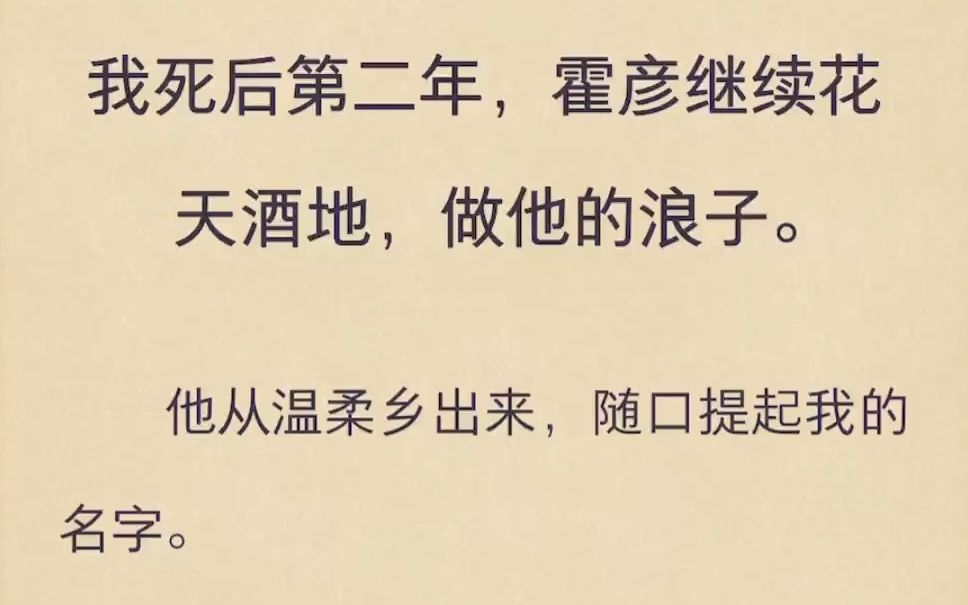 我死后第二年，霍彦继续花天酒地，做他的浪子。

他从温柔乡出来，随口提起我的名字。